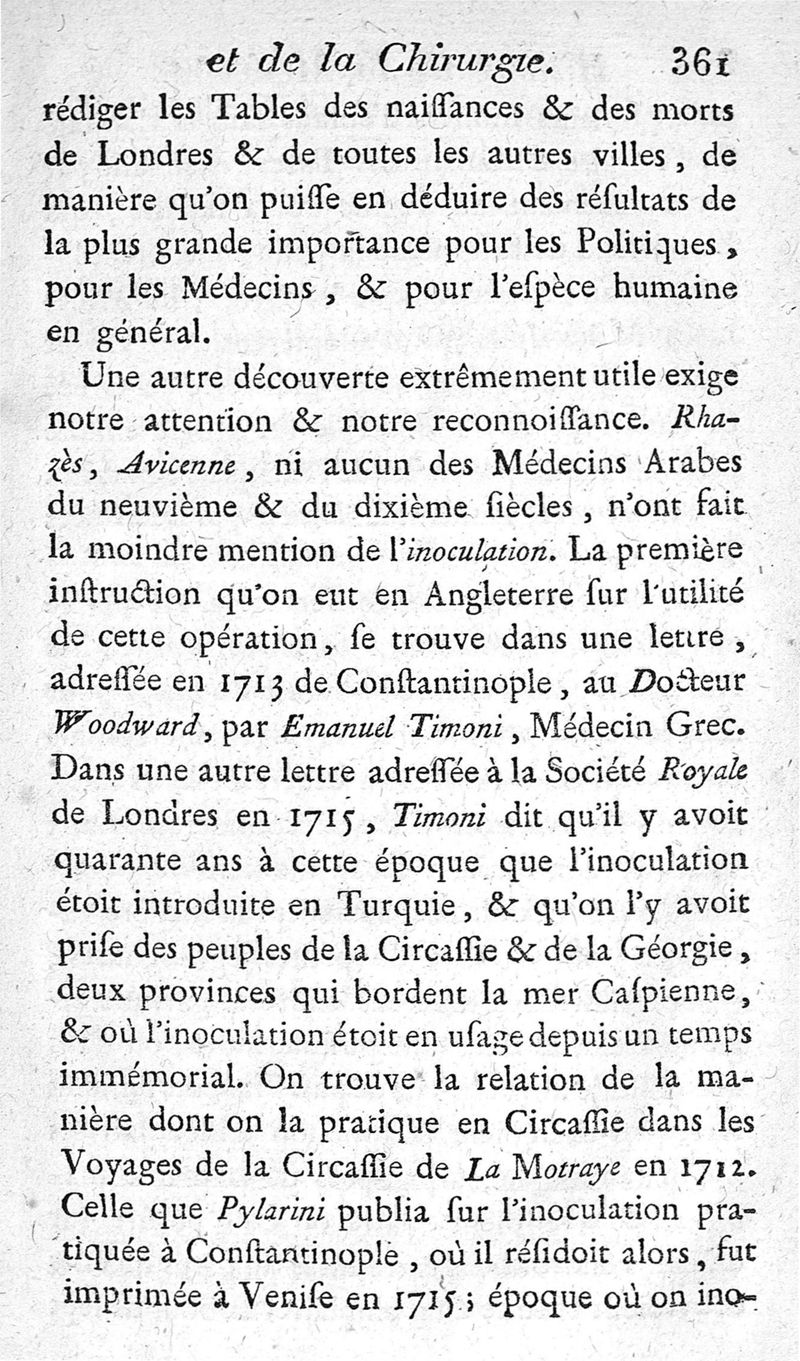 et de la Chirurgie. 361

rédiger les Tables des naiſſances & des morts de Londres & de toutes les autres villes, de manière qu'on puiſſe en déduire des réſultats de la plus grande importance pour les Politiques, pour les Médecins, & pour l'eſpèce humaine en général.

Une autre découverte extrêmement utile exige notre attention & notre reconnoiſſance. Rhazès, Avicenne, ni aucun des Médecins Arabes du neuvième & du dixième ſiècles, n'ont fait la moindre mention de l'inoculation. La première inſtruction qu'on eut en Angleterre ſur l'utilité de cette opération, ſe trouve dans une lettre, adreſſée en 1713 de Conſtantinople, au Docteur Woodward, par Emanuel Timoni, Médecin Grec. Dans une autre lettre adreſſée à la Société Royale de Londres en 1715, Timoni dit qu'il y avoit quarante ans à cette époque que l'inoculation étoit introduite en Turquie, & qu'on l'y avoit priſe des peuples de la Circaſſie & de la Géorgie, deux provinces qui bordent la mer Caſpienne, & où l'inoculation étoit en uſage depuis un temps immémorial. On trouve la relation de la manière dont on la pratique en Circaſſie dans les Voyages de la Circaſſie de La Motraye en 1712. Celle que Pylarini publia ſur l'inoculation pratiquée à Conſtantinople, où il réſidoit alors, fut imprimée à Veniſe en 1715; époque où on ino-